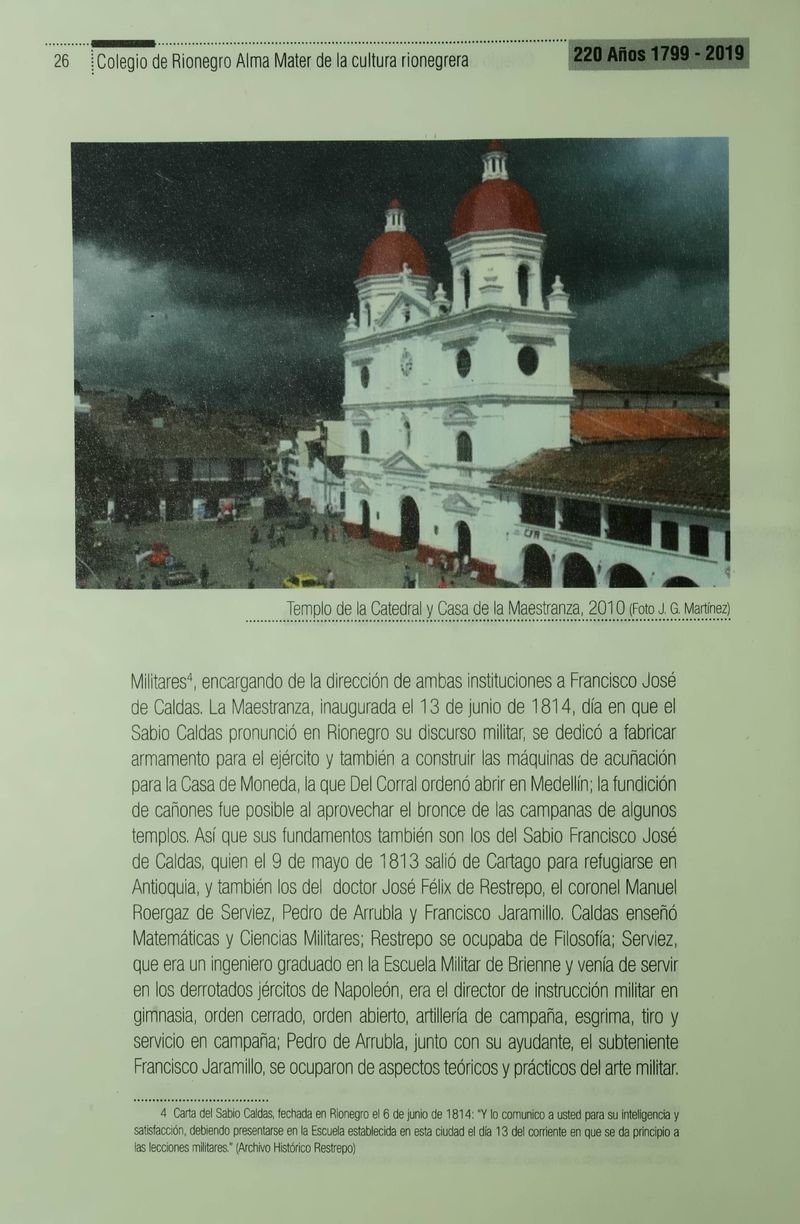 26 Colegio de Rionegro Alma Mater de la cultura rionegrera

220 Años 1799 - 2019

Templo de la Catedral y Casa de la Maestranza, 2010 (Foto J. G. Martínez)

Militares$^4$, encargando de la dirección de ambas instituciones a Francisco José de Caldas. La Maestranza, inaugurada el 13 de junio de 1814, día en que el Sabio Caldas pronunció en Rionegro su discurso militar, se dedicó a fabricar armamento para el ejército y también a construir las máquinas de acuñación para la Casa de Moneda, la que Del Corral ordenó abrir en Medellín; la fundición de cañones fue posible al aprovechar el bronce de las campanas de algunos templos. Así que sus fundamentos también son los del Sabio Francisco José de Caldas, quien el 9 de mayo de 1813 salió de Cartago para refugiarse en Antioquia, y también los del doctor José Félix de Restrepo, el coronel Manuel Roergaz de Serviez, Pedro de Arrubla y Francisco Jaramillo. Caldas enseñó Matemáticas y Ciencias Militares; Restrepo se ocupaba de Filosofía; Serviez, que era un ingeniero graduado en la Escuela Militar de Brienne y venía de servir en los derrotados jércitos de Napoleón, era el director de instrucción militar en gimnasia, orden cerrado, orden abierto, artillería de campaña, esgrima, tiro y servicio en campaña; Pedro de Arrubla, junto con su ayudante, el subteniente Francisco Jaramillo, se ocuparon de aspectos teóricos y prácticos del arte militar.

4 Carta del Sabio Caldas, fechada en Rionegro el 6 de junio de 1814: "Y lo comunico a usted para su inteligencia y satisfacción, debiendo presentarse en la Escuela establecida en esta ciudad el día 13 del corriente en que se da principio a las lecciones militares." (Archivo Histórico Restrepo)